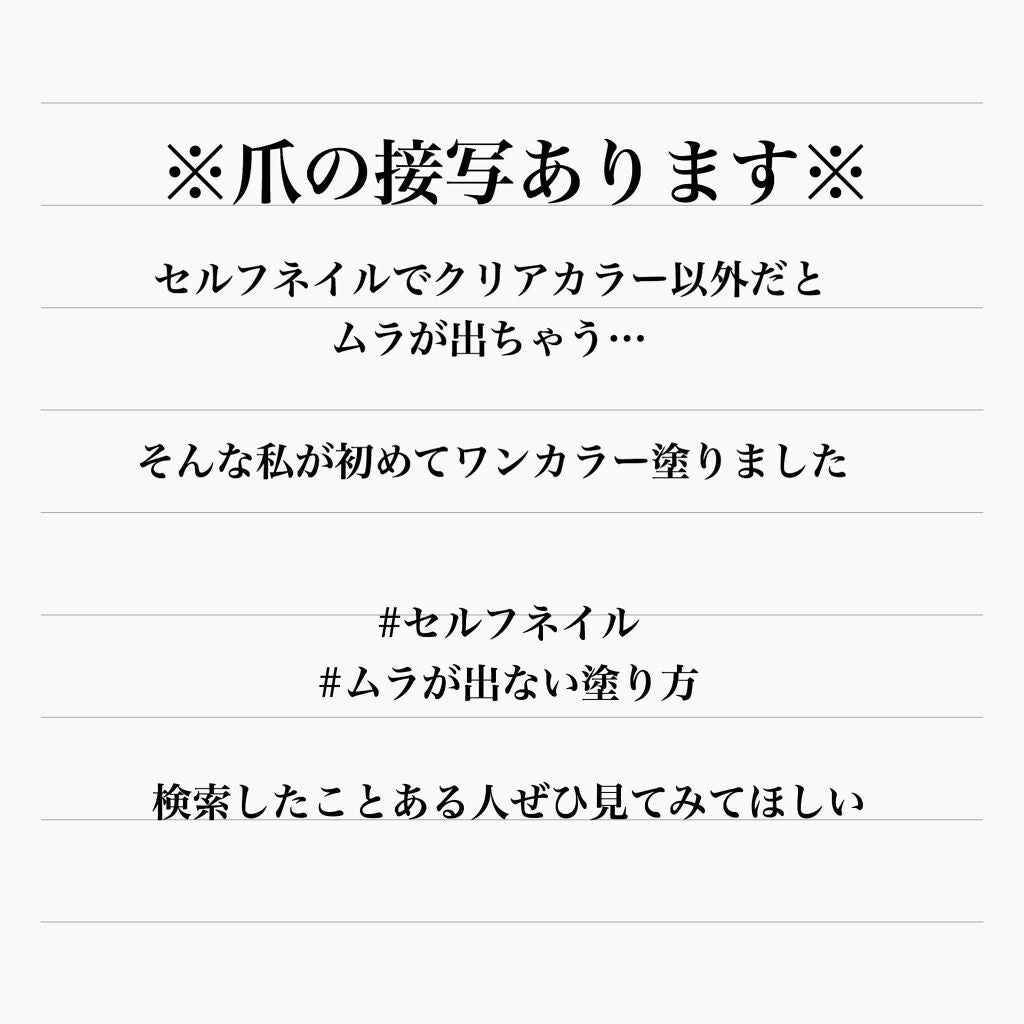 ※爪の接写あります※

セルフネイルでクリアカラー以外だと
ムラが出ちゃう…

そんな私が初めてワンカラー塗りました

#セルフネイル
#ムラが出ない塗り方

検索したことある人ぜひ見てみてほしい